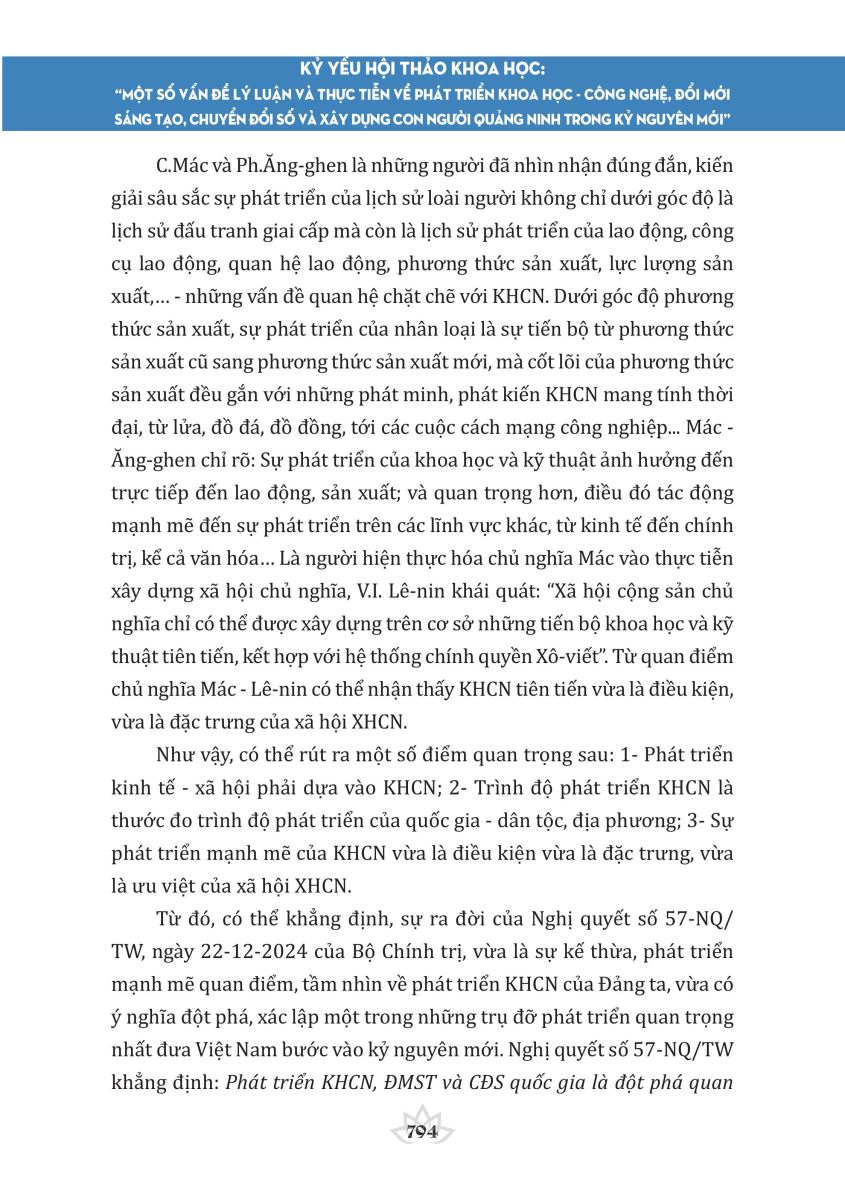 KỶ YẾU HỘI THẢO KHOA HỌC:
"MỘT SỐ VẤN ĐỀ LÝ LUẬN VÀ THỰC TIỄN VỀ PHÁT TRIỂN KHOA HỌC - CÔNG NGHỆ, ĐỔI MỚI SÁNG TẠO, CHUYỂN ĐỔI SỐ VÀ XÂY DỰNG CON NGƯỜI QUẢNG NINH TRONG KỶ NGUYÊN MỚI"

C.Mác và Ph.Ăng-ghen là những người đã nhìn nhận đúng đắn, kiến giải sâu sắc sự phát triển của lịch sử loài người không chỉ dưới góc độ là lịch sử đấu tranh giai cấp mà còn là lịch sử phát triển của lao động, công cụ lao động, quan hệ lao động, phương thức sản xuất, lực lượng sản xuất,… - những vấn đề quan hệ chặt chẽ với KHCN. Dưới góc độ phương thức sản xuất, sự phát triển của nhân loại là sự tiến bộ từ phương thức sản xuất cũ sang phương thức sản xuất mới, mà cốt lõi của phương thức sản xuất đều gắn với những phát minh, phát kiến KHCN mang tính thời đại, từ lửa, đồ đá, đồ đồng, tới các cuộc cách mạng công nghiệp... Mác - Ăng-ghen chỉ rõ: Sự phát triển của khoa học và kỹ thuật ảnh hưởng đến trực tiếp đến lao động, sản xuất; và quan trọng hơn, điều đó tác động mạnh mẽ đến sự phát triển trên các lĩnh vực khác, từ kinh tế đến chính trị, kể cả văn hóa… Là người hiện thực hóa chủ nghĩa Mác vào thực tiễn xây dựng xã hội chủ nghĩa, V.I. Lê-nin khái quát: "Xã hội cộng sản chủ nghĩa chỉ có thể được xây dựng trên cơ sở những tiến bộ khoa học và kỹ thuật tiên tiến, kết hợp với hệ thống chính quyền Xô-viết". Từ quan điểm chủ nghĩa Mác - Lê-nin có thể nhận thấy KHCN tiên tiến vừa là điều kiện, vừa là đặc trưng của xã hội XHCN.

Như vậy, có thể rút ra một số điểm quan trọng sau: 1- Phát triển kinh tế - xã hội phải dựa vào KHCN; 2- Trình độ phát triển KHCN là thước đo trình độ phát triển của quốc gia - dân tộc, địa phương; 3- Sự phát triển mạnh mẽ của KHCN vừa là điều kiện vừa là đặc trưng, vừa là ưu việt của xã hội XHCN.

Từ đó, có thể khẳng định, sự ra đời của Nghị quyết số 57-NQ/TW, ngày 22-12-2024 của Bộ Chính trị, vừa là sự kế thừa, phát triển mạnh mẽ quan điểm, tầm nhìn về phát triển KHCN của Đảng ta, vừa có ý nghĩa đột phá, xác lập một trong những trụ đỡ phát triển quan trọng nhất đưa Việt Nam bước vào kỷ nguyên mới. Nghị quyết số 57-NQ/TW khẳng định: Phát triển KHCN, ĐMST và CĐS quốc gia là đột phá quan

794